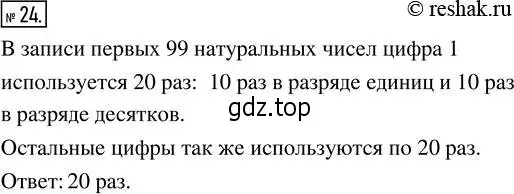 № 24.

© reshak.ru

В записи первых 99 натуральных чисел цифра 1 используется 20 раз: 10 раз в разряде единиц и 10 раз в разряде десятков.

gdz.top

Остальные цифры так же используются по 20 раз.

Ответ: 20 раз.